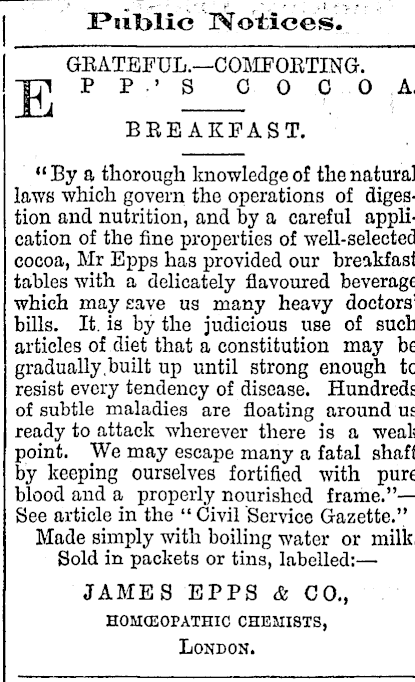 Public Notices.

GRATEFUL.—COMFORTING.

EPP'S COCOA.

BREAKFAST.

"By a thorough knowledge of the natural laws which govern the operations of digestion and nutrition, and by a careful application of the fine properties of well-selected cocoa, Mr Epps has provided our breakfast tables with a delicately flavoured beverage which may save us many heavy doctors' bills. It is by the judicious use of such articles of diet that a constitution may be gradually built up until strong enough to resist every tendency of disease. Hundreds of subtle maladies are floating around us ready to attack wherever there is a weak point. We may escape many a fatal shaft by keeping ourselves fortified with pure blood and a properly nourished frame."—See article in the "Civil Service Gazette."

Made simply with boiling water or milk. Sold in packets or tins, labelled:—

JAMES EPPS & CO.,

HOMŒOPATHIC CHEMISTS,

LONDON.